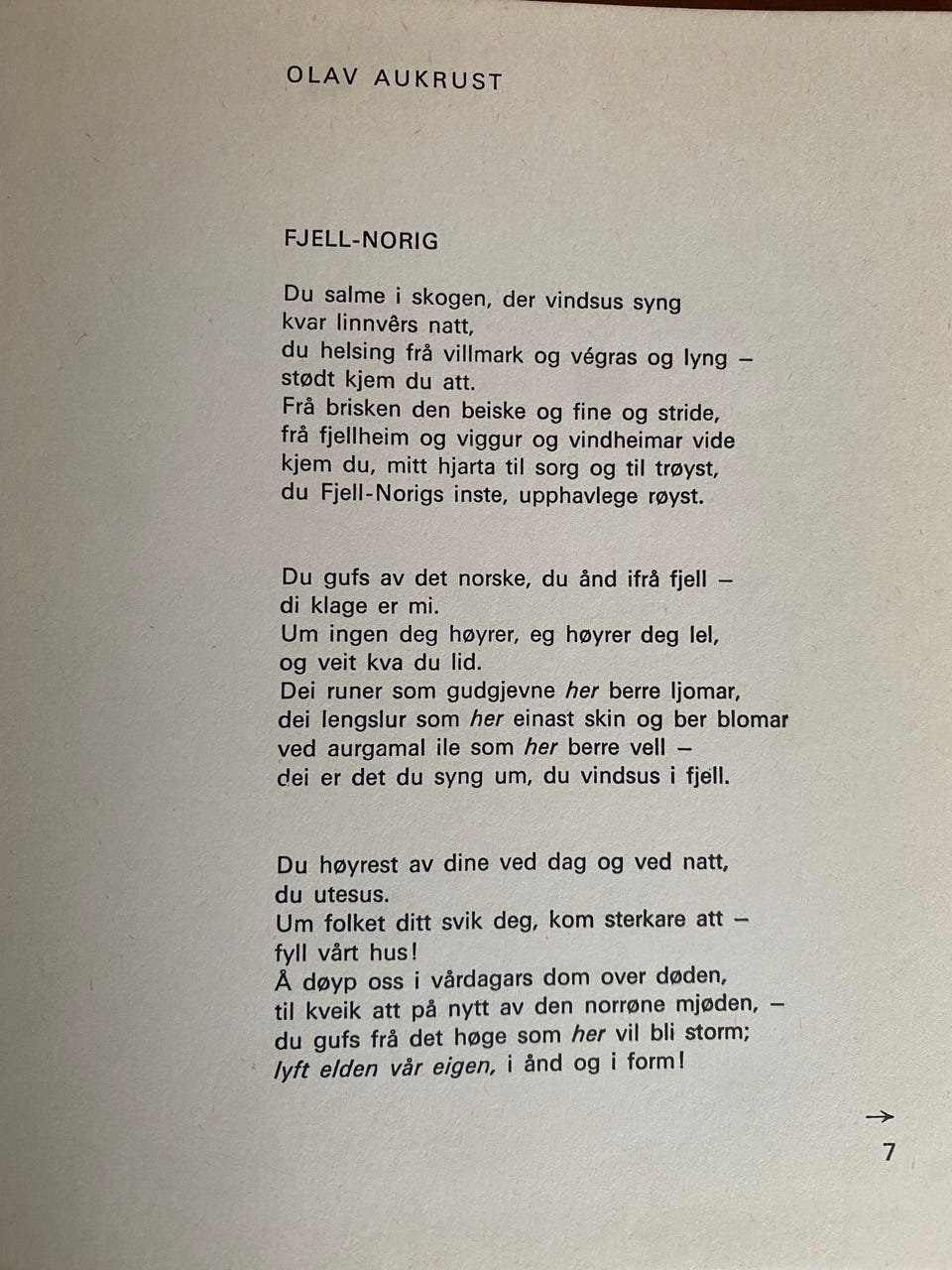 OLAV AUKRUST

FJELL-NORIG

Du salme i skogen, der vindsus syng
kvar linnvêrs natt,
du helsing frå villmark og végras og lyng –
stødt kjem du att.
Frå brisken den beiske og fine og stride,
frå fjellheim og viggur og vindheimar vide
kjem du, mitt hjarta til sorg og til trøyst,
du Fjell-Norigs inste, upphavlege røyst.

Du gufs av det norske, du ånd ifrå fjell –
di klage er mi.
Um ingen deg høyrer, eg høyrer deg lel,
og veit kva du lid.
Dei runer som gudgjevne her berre ljomar,
dei lengslur som her einast skin og ber blomar
ved aurgamal ile som her berre vell –
dei er det du syng um, du vindsus i fjell.

Du høyrest av dine ved dag og ved natt,
du utesus.
Um folket ditt svik deg, kom sterkare att –
fyll vårt hus!
Å døyp oss i vårdagars dom over døden,
til kveik att på nytt av den norrøne mjøden, –
du gufs frå det høge som her vil bli storm;
lyft elden vår eigen, i ånd og i form!

→
7